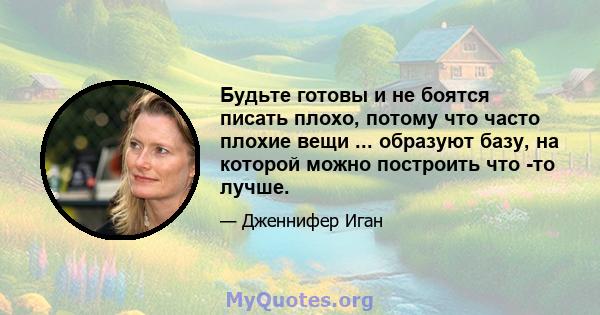 Будьте готовы и не боятся писать плохо, потому что часто плохие вещи ... образуют базу, на которой можно построить что -то лучше.

— Дженнифер Иган

MyQuotes.org